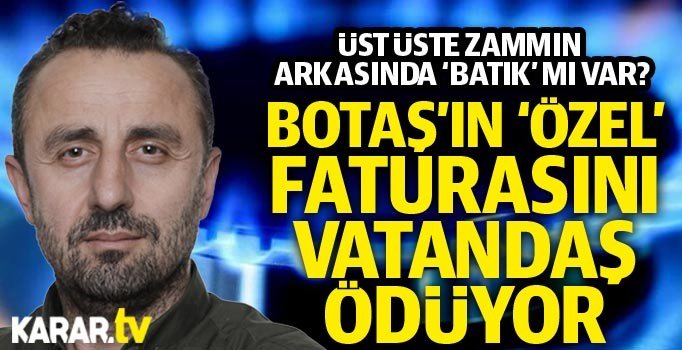 ÜST ÜSTE ZAMMIN ARKASINDA 'BATIK' MI VAR?

BOTAŞ'IN 'ÖZEL' FATURASINI VATANDAŞ ÖDÜYOR

KARAR.tv